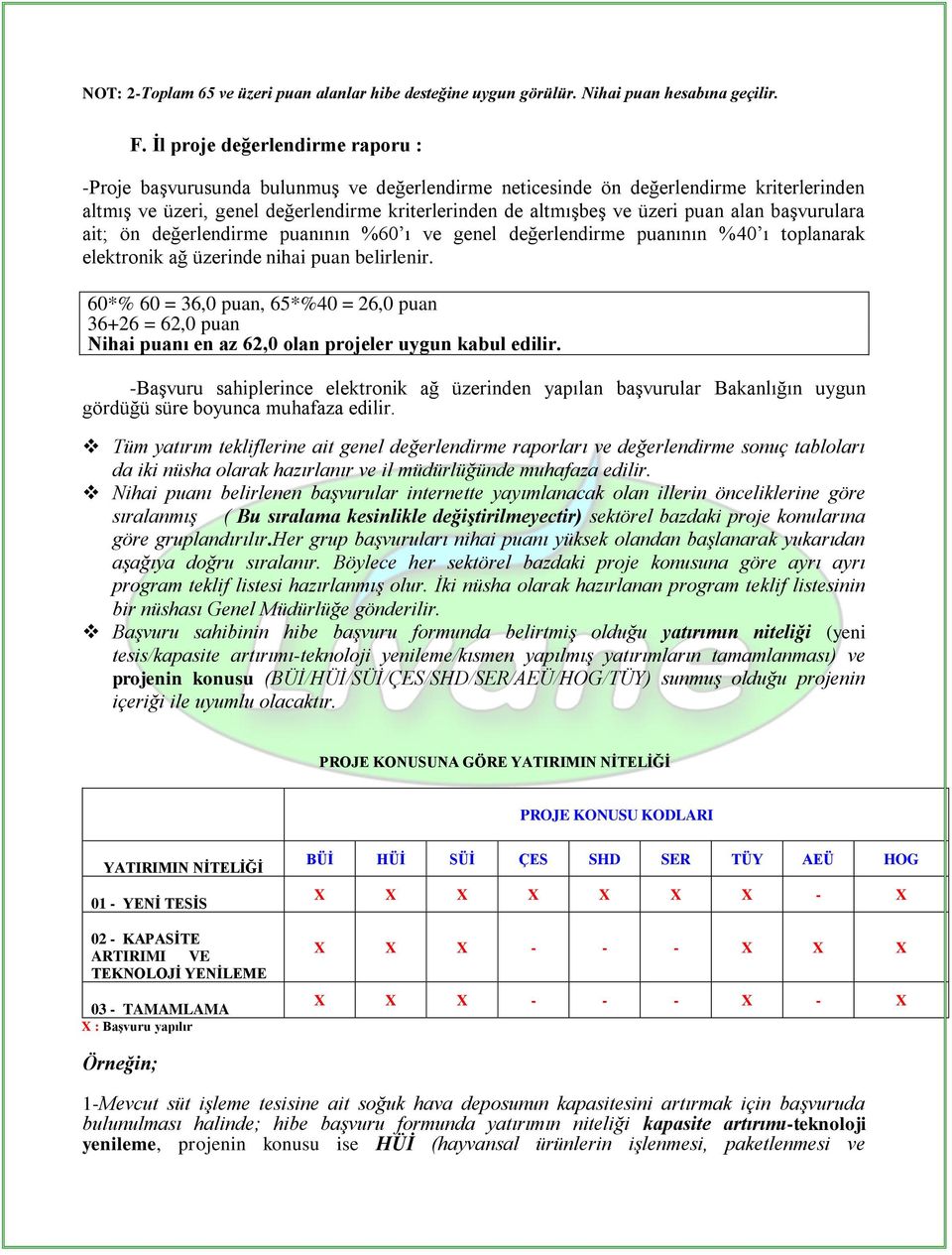 NOT: 2-Toplam 65 ve üzeri puan alanlar hibe desteğine uygun görülür. Nihai puan hesabına geçilir.

F. İl proje değerlendirme raporu :

-Proje başvurusunda bulunmuş ve değerlendirme neticesinde ön değerlendirme kriterlerinden altmış ve üzeri, genel değerlendirme kriterlerinden de altmışbeş ve üzeri puan alan başvurulara ait; ön değerlendirme puanının %60'ı ve genel değerlendirme puanının %40'ı toplanarak elektronik ağ üzerinde nihai puan belirlenir.

60*% 60 = 36,0 puan, 65*%40 = 26,0 puan
36+26 = 62,0 puan
Nihai puanı en az 62,0 olan projeler uygun kabul edilir.

-Başvuru sahiplerince elektronik ağ üzerinden yapılan başvurular Bakanlığın uygun gördüğü süre boyunca muhafaza edilir.

❖ Tüm yatırım tekliflerine ait genel değerlendirme raporları ve değerlendirme sonuç tabloları da iki nüsha olarak hazırlanır ve il müdürlüğünde muhafaza edilir.
❖ Nihai puanı belirlenen başvurular internette yayımlanacak olan illerin önceliklerine göre sıralanmış ( Bu sıralama kesinlikle değiştirilmeyectir) sektörel bazdaki proje konularına göre gruplandırılır.Her grup başvuruları nihai puanı yüksek olandan başlanarak yukarıdan aşağıya doğru sıralanır. Böylece her sektörel bazdaki proje konusuna göre ayrı ayrı program teklif listesi hazırlanmış olur. İki nüsha olarak hazırlanan program teklif listesinin bir nüshası Genel Müdürlüğe gönderilir.
❖ Başvuru sahibinin hibe başvuru formunda belirtmiş olduğu yatırımın niteliği (yeni tesis/kapasite artırımı-teknoloji yenileme/kısmen yapılmış yatırımların tamamlanması) ve projenin konusu (BÜİ/HÜİ/SÜİ/ÇES/SHD/SER/AEÜ/HOG/TÜY) sunmuş olduğu projenin içeriği ile uyumlu olacaktır.

PROJE KONUSUNA GÖRE YATIRIMIN NİTELİĞİ

| | PROJE KONUSU KODLARI | | | | | | | | |
|---|---|---|---|---|---|---|---|---|---|
| YATIRIMIN NİTELİĞİ | BÜİ | HÜİ | SÜİ | ÇES | SHD | SER | TÜY | AEÜ | HOG |
| 01 - YENİ TESİS | X | X | X | X | X | X | X | - | X |
| 02 - KAPASİTE ARTIRIMI VE TEKNOLOJİ YENİLEME | X | X | X | - | - | - | X | X | X |
| 03 - TAMAMLAMA | X | X | X | - | - | - | X | - | X |

X : Başvuru yapılır

Örneğin;

1-Mevcut süt işleme tesisine ait soğuk hava deposunun kapasitesini artırmak için başvuruda bulunulması halinde; hibe başvuru formunda yatırımın niteliği kapasite artırımı-teknoloji yenileme, projenin konusu ise HÜİ (hayvansal ürünlerin işlenmesi, paketlenmesi ve